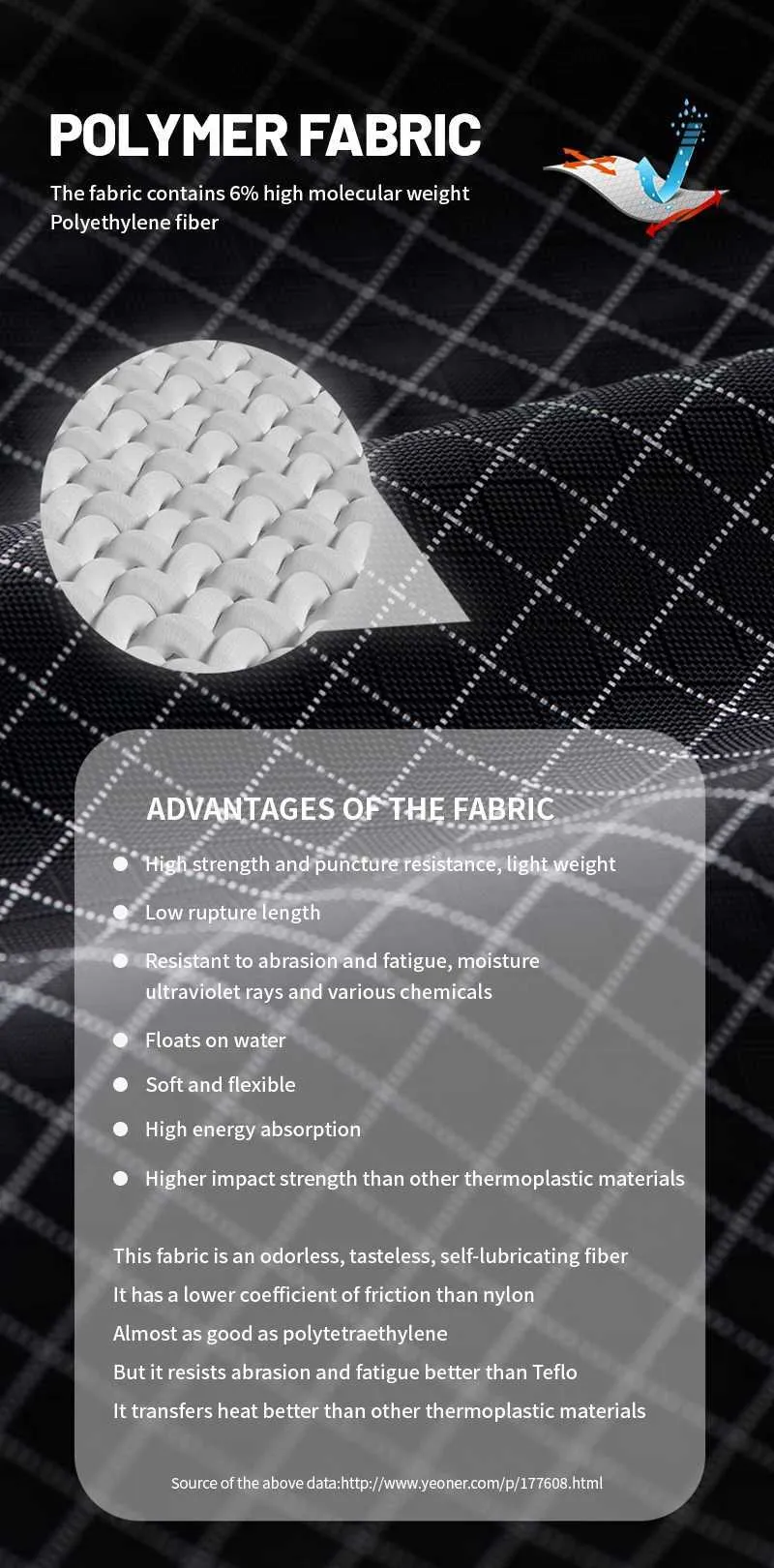 POLYMER FABRIC

The fabric contains 6% high molecular weight Polyethylene fiber

ADVANTAGES OF THE FABRIC

• High strength and puncture resistance, light weight

• Low rupture length

• Resistant to abrasion and fatigue, moisture ultraviolet rays and various chemicals

• Floats on water

• Soft and flexible

• High energy absorption

• Higher impact strength than other thermoplastic materials

This fabric is an odorless, tasteless, self-lubricating fiber
It has a lower coefficient of friction than nylon
Almost as good as polytetraethylene
But it resists abrasion and fatigue better than Teflo
It transfers heat better than other thermoplastic materials

Source of the above data:http://www.yeoner.com/p/177608.html